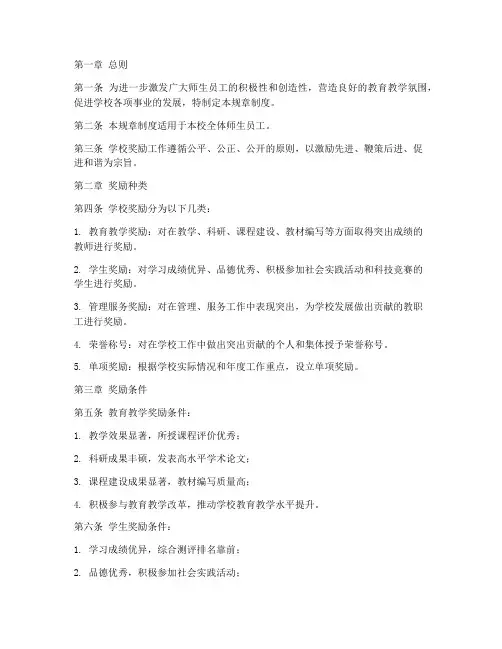 第一章 总则

第一条 为进一步激发广大师生员工的积极性和创造性，营造良好的教育教学氛围，促进学校各项事业的发展，特制定本规章制度。

第二条 本规章制度适用于本校全体师生员工。

第三条 学校奖励工作遵循公平、公正、公开的原则，以激励先进、鞭策后进、促进和谐为宗旨。

第二章 奖励种类

第四条 学校奖励分为以下几类：

1. 教育教学奖励：对在教学、科研、课程建设、教材编写等方面取得突出成绩的教师进行奖励。

2. 学生奖励：对学习成绩优异、品德优秀、积极参加社会实践活动和科技竞赛的学生进行奖励。

3. 管理服务奖励：对在管理、服务工作中表现突出，为学校发展做出贡献的教职工进行奖励。

4. 荣誉称号：对在学校工作中做出突出贡献的个人和集体授予荣誉称号。

5. 单项奖励：根据学校实际情况和年度工作重点，设立单项奖励。

第三章 奖励条件

第五条 教育教学奖励条件：

1. 教学效果显著，所授课程评价优秀；

2. 科研成果丰硕，发表高水平学术论文；

3. 课程建设成果显著，教材编写质量高；

4. 积极参与教育教学改革，推动学校教育教学水平提升。

第六条 学生奖励条件：

1. 学习成绩优异，综合测评排名靠前；

2. 品德优秀，积极参加社会实践活动；